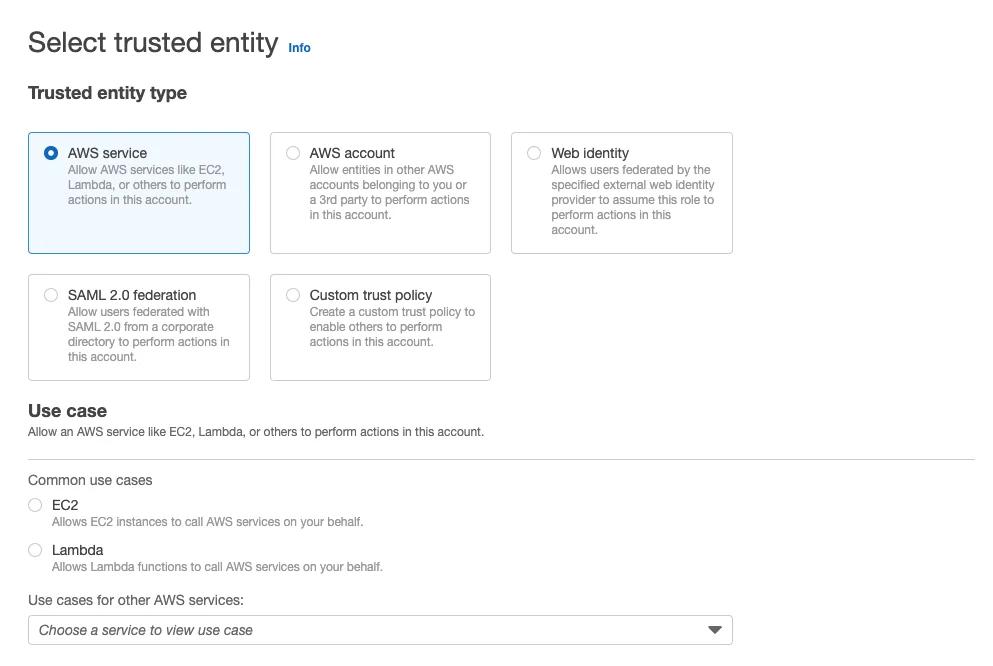 Select trusted entity Info

Trusted entity type

AWS service
Allow AWS services like EC2, Lambda, or others to perform actions in this account.

AWS account
Allow entities in other AWS accounts belonging to you or a 3rd party to perform actions in this account.

Web identity
Allows users federated by the specified external web identity provider to assume this role to perform actions in this account.

SAML 2.0 federation
Allow users federated with SAML 2.0 from a corporate directory to perform actions in this account.

Custom trust policy
Create a custom trust policy to enable others to perform actions in this account.

Use case
Allow an AWS service like EC2, Lambda, or others to perform actions in this account.

Common use cases

EC2
Allows EC2 instances to call AWS services on your behalf.

Lambda
Allows Lambda functions to call AWS services on your behalf.

Use cases for other AWS services:

Choose a service to view use case